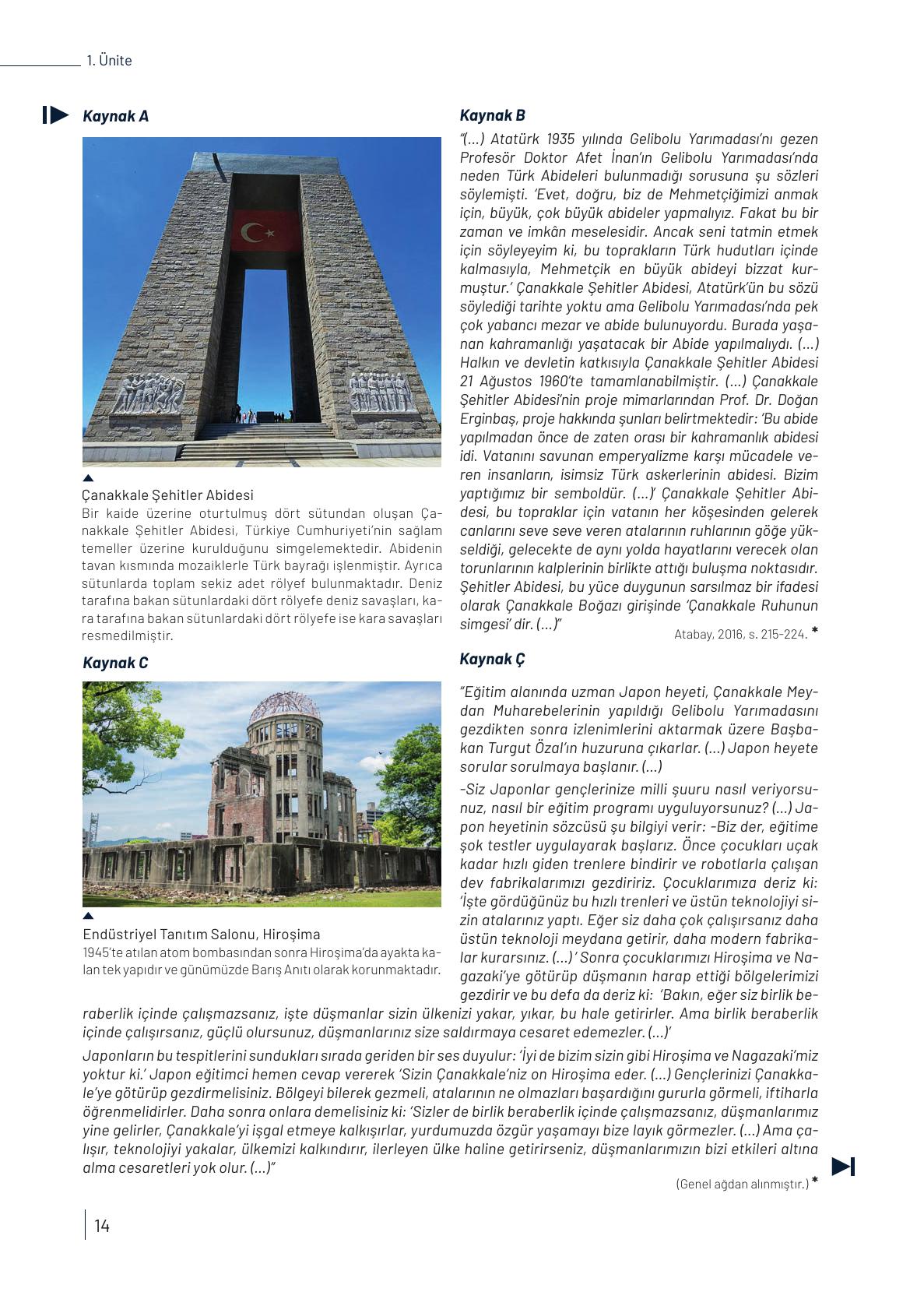 1. Ünite

Kaynak A

Çanakkale Şehitler Abidesi

Bir kaide üzerine oturtulmuş dört sütundan oluşan Çanakkale Şehitler Abidesi, Türkiye Cumhuriyeti'nin sağlam temeller üzerine kurulduğunu simgelemektedir. Abidenin tavan kısmında mozaiklerle Türk bayrağı işlenmiştir. Ayrıca sütunlarda toplam sekiz adet rölyef bulunmaktadır. Deniz tarafına bakan sütunlardaki dört rölyefe deniz savaşları, kara tarafına bakan sütunlardaki dört rölyefe ise kara savaşları resmedilmiştir.

Kaynak C

Endüstriyel Tanıtım Salonu, Hiroşima

1945'te atılan atom bombasından sonra Hiroşima'da ayakta kalan tek yapıdır ve günümüzde Barış Anıtı olarak korunmaktadır.

Kaynak B

"(...) Atatürk 1935 yılında Gelibolu Yarımadası'nı gezen Profesör Doktor Afet İnan'ın Gelibolu Yarımadası'nda neden Türk Abideleri bulunmadığı sorusuna şu sözleri söylemişti. 'Evet, doğru, biz de Mehmetçiğimizi anmak için, büyük, çok büyük abideler yapmalıyız. Fakat bu bir zaman ve imkân meselesidir. Ancak seni tatmin etmek için söyleyeyim ki, bu toprakların Türk hudutları içinde kalmasıyla, Mehmetçik en büyük abideyi bizzat kurmuştur.' Çanakkale Şehitler Abidesi, Atatürk'ün bu sözü söylediği tarihte yoktu ama Gelibolu Yarımadası'nda pek çok yabancı mezar ve abide bulunuyordu. Burada yaşanan kahramanlığı yaşatacak bir Abide yapılmalıydı. (...) Halkın ve devletin katkısıyla Çanakkale Şehitler Abidesi 21 Ağustos 1960'te tamamlanabilmiştir. (...) Çanakkale Şehitler Abidesi'nin proje mimarlarından Prof. Dr. Doğan Erginbaş, proje hakkında şunları belirtmektedir: 'Bu abide yapılmadan önce de zaten orası bir kahramanlık abidesi idi. Vatanını savunan emperyalizme karşı mücadele veren insanların, isimsiz Türk askerlerinin abidesi. Bizim yaptığımız bir semboldür. (...)' Çanakkale Şehitler Abidesi, bu topraklar için vatanın her köşesinden gelerek canlarını seve seve veren atalarının ruhlarının göğe yükseldiği, gelecekte de aynı yolda hayatlarını verecek olan torunlarının kalplerinin birlikte attığı buluşma noktasıdır. Şehitler Abidesi, bu yüce duygunun sarsılmaz bir ifadesi olarak Çanakkale Boğazı girişinde 'Çanakkale Ruhunun simgesi' dir. (...)"

Atabay, 2016, s. 215-224. *

Kaynak Ç

"Eğitim alanında uzman Japon heyeti, Çanakkale Meydan Muharebelerinin yapıldığı Gelibolu Yarımadasını gezdikten sonra izlenimlerini aktarmak üzere Başbakan Turgut Özal'ın huzuruna çıkarlar. (...) Japon heyete sorular sorulmaya başlanır. (...)

-Siz Japonlar gençlerinize milli şuuru nasıl veriyorsunuz, nasıl bir eğitim programı uyguluyorsunuz? (...) Japon heyetinin sözcüsü şu bilgiyi verir: -Biz der, eğitime şok testler uygulayarak başlarız. Önce çocukları uçak kadar hızlı giden trenlere bindirir ve robotlarla çalışan dev fabrikalarımızı gezdiririz. Çocuklarımıza deriz ki: 'İşte gördüğünüz bu hızlı trenleri ve üstün teknolojiyi sizin atalarınız yaptı. Eğer siz daha çok çalışırsanız daha üstün teknoloji meydana getirir, daha modern fabrikalar kurarsınız. (...)' Sonra çocuklarımızı Hiroşima ve Nagazaki'ye götürüp düşmanın harap ettiği bölgelerimizi gezdirir ve bu defa da deriz ki: 'Bakın, eğer siz birlik beraberlik içinde çalışmazsanız, işte düşmanlar sizin ülkenizi yakar, yıkar, bu hale getirirler. Ama birlik beraberlik içinde çalışırsanız, güçlü olursunuz, düşmanlarınız size saldırmaya cesaret edemezler. (...)'

Japonların bu tespitlerini sundukları sırada geriden bir ses duyulur: 'İyi de bizim sizin gibi Hiroşima ve Nagazaki'miz yoktur ki.' Japon eğitimci hemen cevap vererek 'Sizin Çanakkale'niz on Hiroşima eder. (...) Gençlerinizi Çanakkale'ye götürüp gezdirmelisiniz. Bölgeyi bilerek gezmeli, atalarının ne olmazları başardığını gururla görmeli, iftiharla öğrenmelidirler. Daha sonra onlara demelisiniz ki: 'Sizler de birlik beraberlik içinde çalışmazsanız, düşmanlarımız yine gelirler, Çanakkale'yi işgal etmeye kalkışırlar, yurdumuzda özgür yaşamayı bize layık görmezler. (...) Ama çalışır, teknolojiyi yakalar, ülkemizi kalkındırır, ilerleyen ülke haline getirirseniz, düşmanlarımızın bizi etkileri altına alma cesaretleri yok olur. (...)"

(Genel ağdan alınmıştır.) *

14